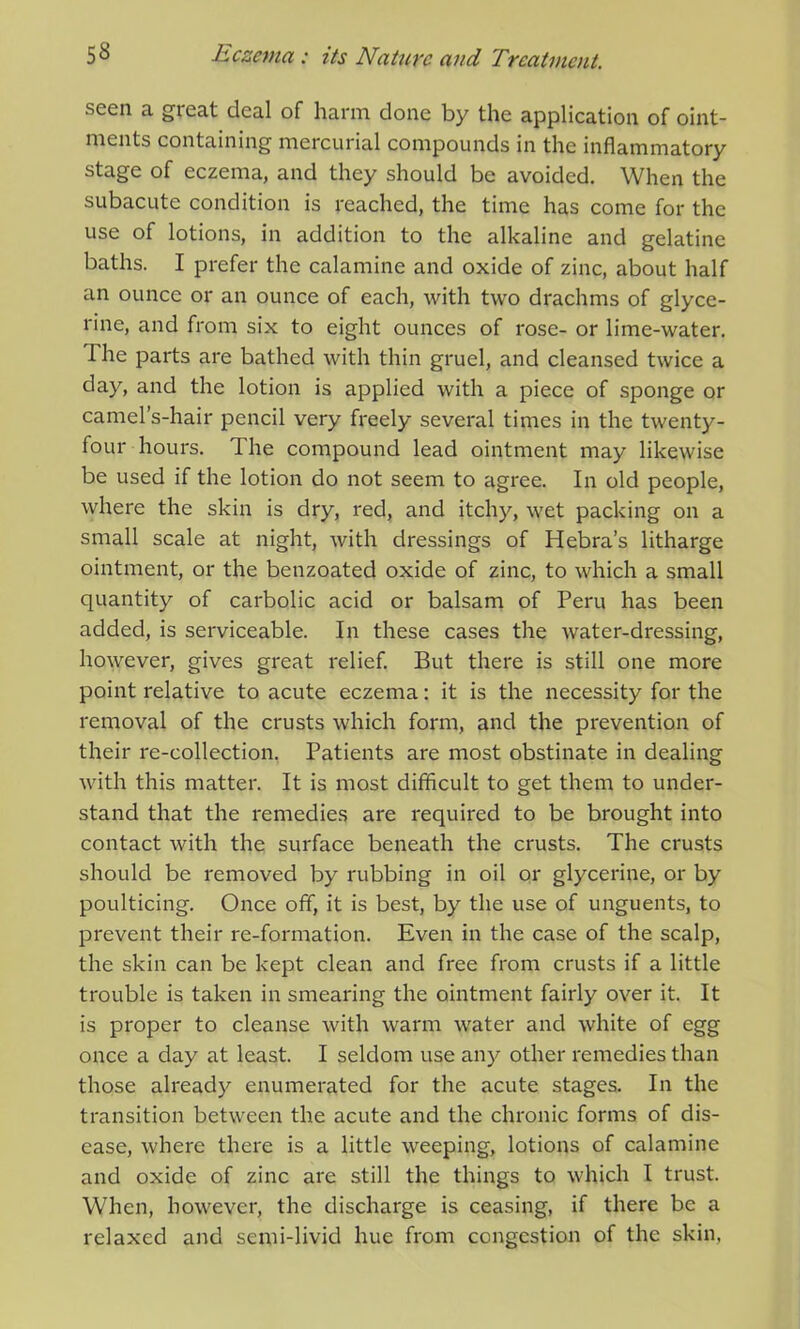 58 Eczema: its Nature and Treatment.

seen a great deal of harm done by the application of ointments containing mercurial compounds in the inflammatory stage of eczema, and they should be avoided. When the subacute condition is reached, the time has come for the use of lotions, in addition to the alkaline and gelatine baths. I prefer the calamine and oxide of zinc, about half an ounce or an ounce of each, with two drachms of glycerine, and from six to eight ounces of rose- or lime-water. The parts are bathed with thin gruel, and cleansed twice a day, and the lotion is applied with a piece of sponge or camel's-hair pencil very freely several times in the twenty-four hours. The compound lead ointment may likewise be used if the lotion do not seem to agree. In old people, where the skin is dry, red, and itchy, wet packing on a small scale at night, with dressings of Hebra's litharge ointment, or the benzoated oxide of zinc, to which a small quantity of carbolic acid or balsam of Peru has been added, is serviceable. In these cases the water-dressing, however, gives great relief. But there is still one more point relative to acute eczema: it is the necessity for the removal of the crusts which form, and the prevention of their re-collection. Patients are most obstinate in dealing with this matter. It is most difficult to get them to understand that the remedies are required to be brought into contact with the surface beneath the crusts. The crusts should be removed by rubbing in oil or glycerine, or by poulticing. Once off, it is best, by the use of unguents, to prevent their re-formation. Even in the case of the scalp, the skin can be kept clean and free from crusts if a little trouble is taken in smearing the ointment fairly over it. It is proper to cleanse with warm water and white of egg once a day at least. I seldom use any other remedies than those already enumerated for the acute stages. In the transition between the acute and the chronic forms of disease, where there is a little weeping, lotions of calamine and oxide of zinc are still the things to which I trust. When, however, the discharge is ceasing, if there be a relaxed and semi-livid hue from congestion of the skin,